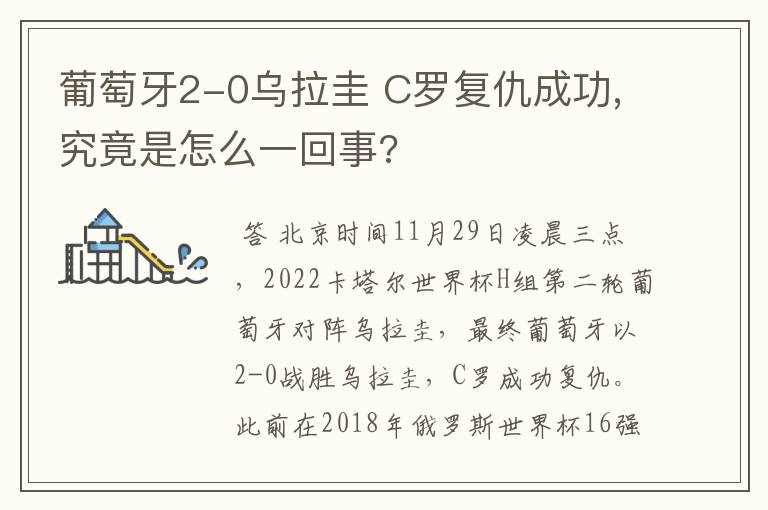 葡萄牙2-0乌拉圭 C罗复仇成功，究竟是怎么一回事？

答 北京时间11月29日凌晨三点，2022卡塔尔世界杯H组第二轮葡萄牙对阵乌拉圭，最终葡萄牙以2-0战胜乌拉圭，C罗成功复仇。此前在2018年俄罗斯世界杯16强